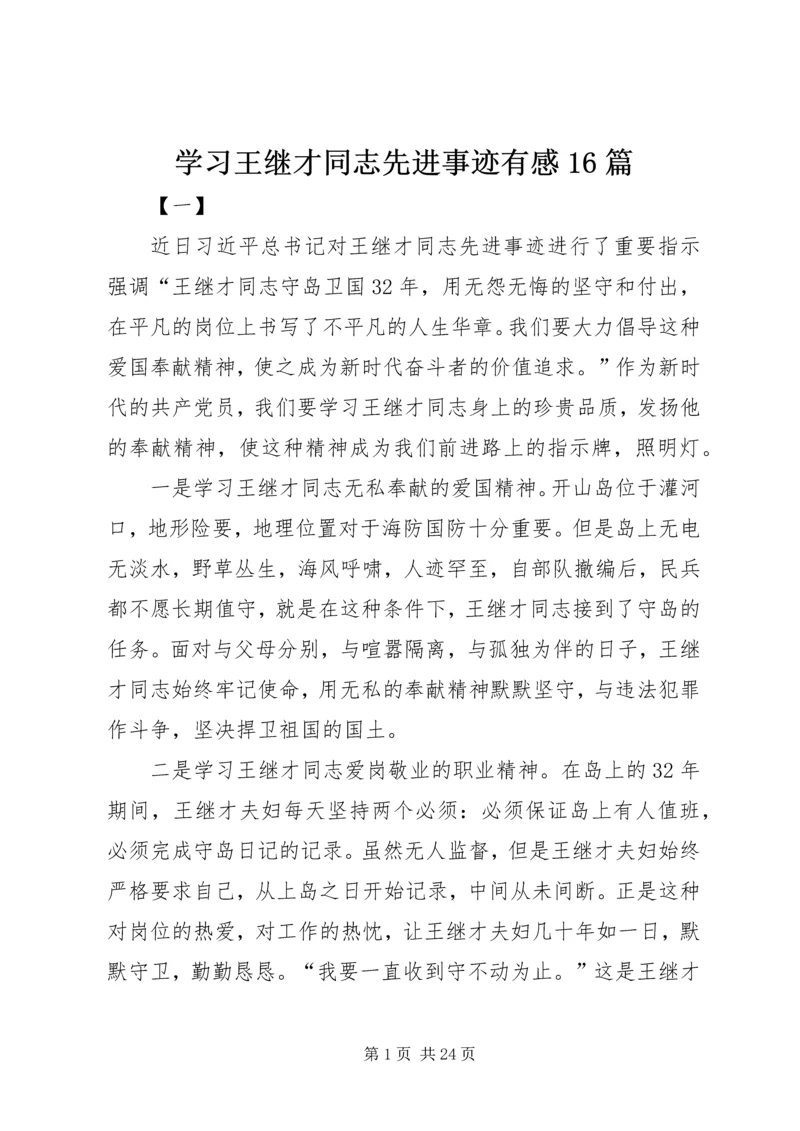 学习王继才同志先进事迹有感16篇

【一】

近日习近平总书记对王继才同志先进事迹进行了重要指示强调“王继才同志守岛卫国32年，用无怨无悔的坚守和付出，在平凡的岗位上书写了不平凡的人生华章。我们要大力倡导这种爱国奉献精神，使之成为新时代奋斗者的价值追求。”作为新时代的共产党员，我们要学习王继才同志身上的珍贵品质，发扬他的奉献精神，使这种精神成为我们前进路上的指示牌，照明灯。

一是学习王继才同志无私奉献的爱国精神。开山岛位于灌河口，地形险要，地理位置对于海防国防十分重要。但是岛上无电无淡水，野草丛生，海风呼啸，人迹罕至，自部队撤编后，民兵都不愿长期值守，就是在这种条件下，王继才同志接到了守岛的任务。面对与父母分别，与喧嚣隔离，与孤独为伴的日子，王继才同志始终牢记使命，用无私的奉献精神默默坚守，与违法犯罪作斗争，坚决捍卫祖国的国土。

二是学习王继才同志爱岗敬业的职业精神。在岛上的32年期间，王继才夫妇每天坚持两个必须：必须保证岛上有人值班，必须完成守岛日记的记录。虽然无人监督，但是王继才夫妇始终严格要求自己，从上岛之日开始记录，中间从未间断。正是这种对岗位的热爱，对工作的热忱，让王继才夫妇几十年如一日，默默守卫，勤勤恳恳。“我要一直收到守不动为止。”这是王继才

第1页 共24页